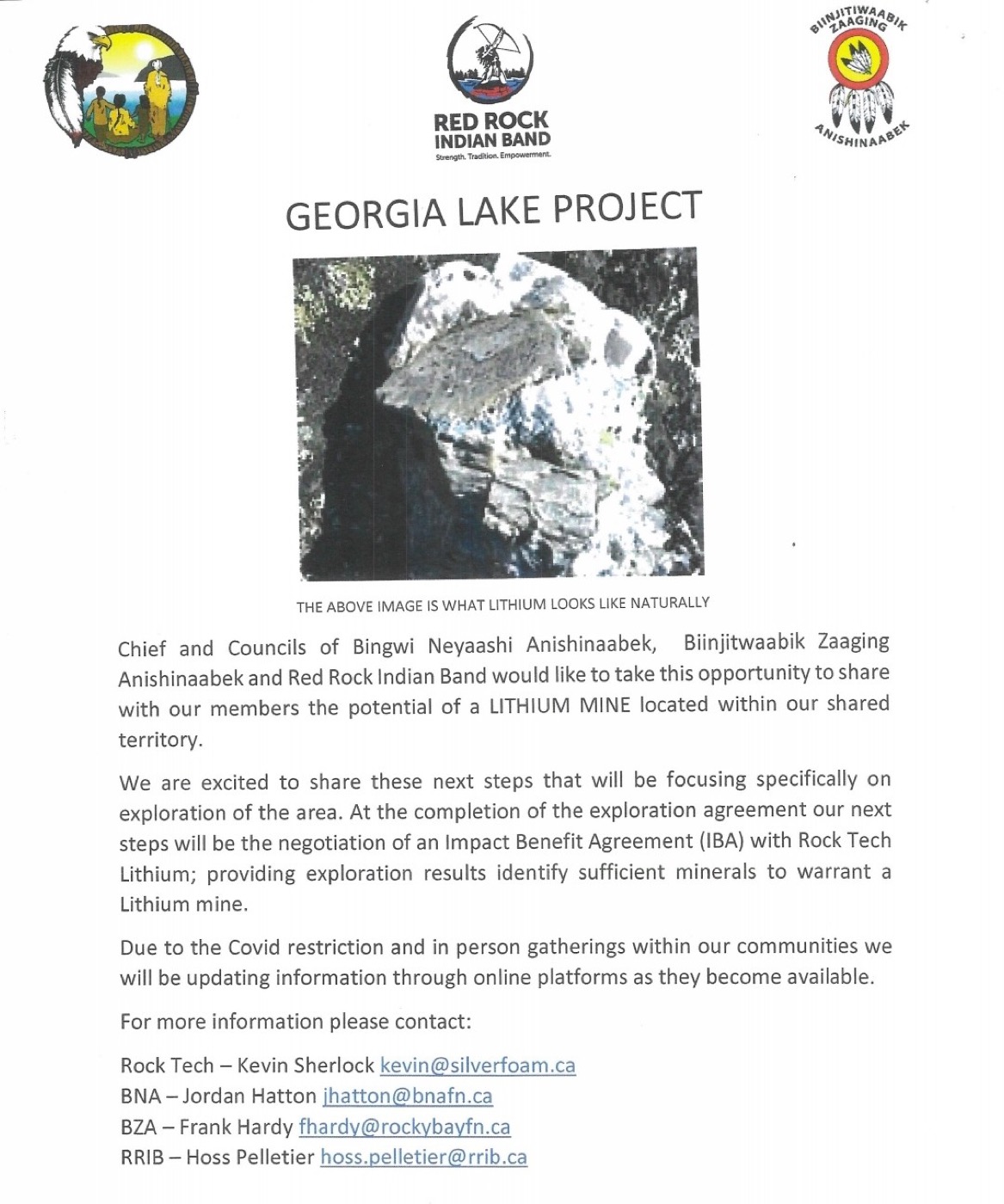 RED ROCK INDIAN BAND
Strength. Tradition. Empowerment.

BIINJITIWAABIK ZAAGING
ANISHINAABEK

GEORGIA LAKE PROJECT

THE ABOVE IMAGE IS WHAT LITHIUM LOOKS LIKE NATURALLY

Chief and Councils of Bingwi Neyaashi Anishinaabek, Biinjitwaabik Zaaging Anishinaabek and Red Rock Indian Band would like to take this opportunity to share with our members the potential of a LITHIUM MINE located within our shared territory.

We are excited to share these next steps that will be focusing specifically on exploration of the area. At the completion of the exploration agreement our next steps will be the negotiation of an Impact Benefit Agreement (IBA) with Rock Tech Lithium; providing exploration results identify sufficient minerals to warrant a Lithium mine.

Due to the Covid restriction and in person gatherings within our communities we will be updating information through online platforms as they become available.

For more information please contact:

Rock Tech – Kevin Sherlock kevin@silverfoam.ca
BNA – Jordan Hatton jhatton@bnafn.ca
BZA – Frank Hardy fhardy@rockybayfn.ca
RRIB – Hoss Pelletier hoss.pelletier@rrib.ca